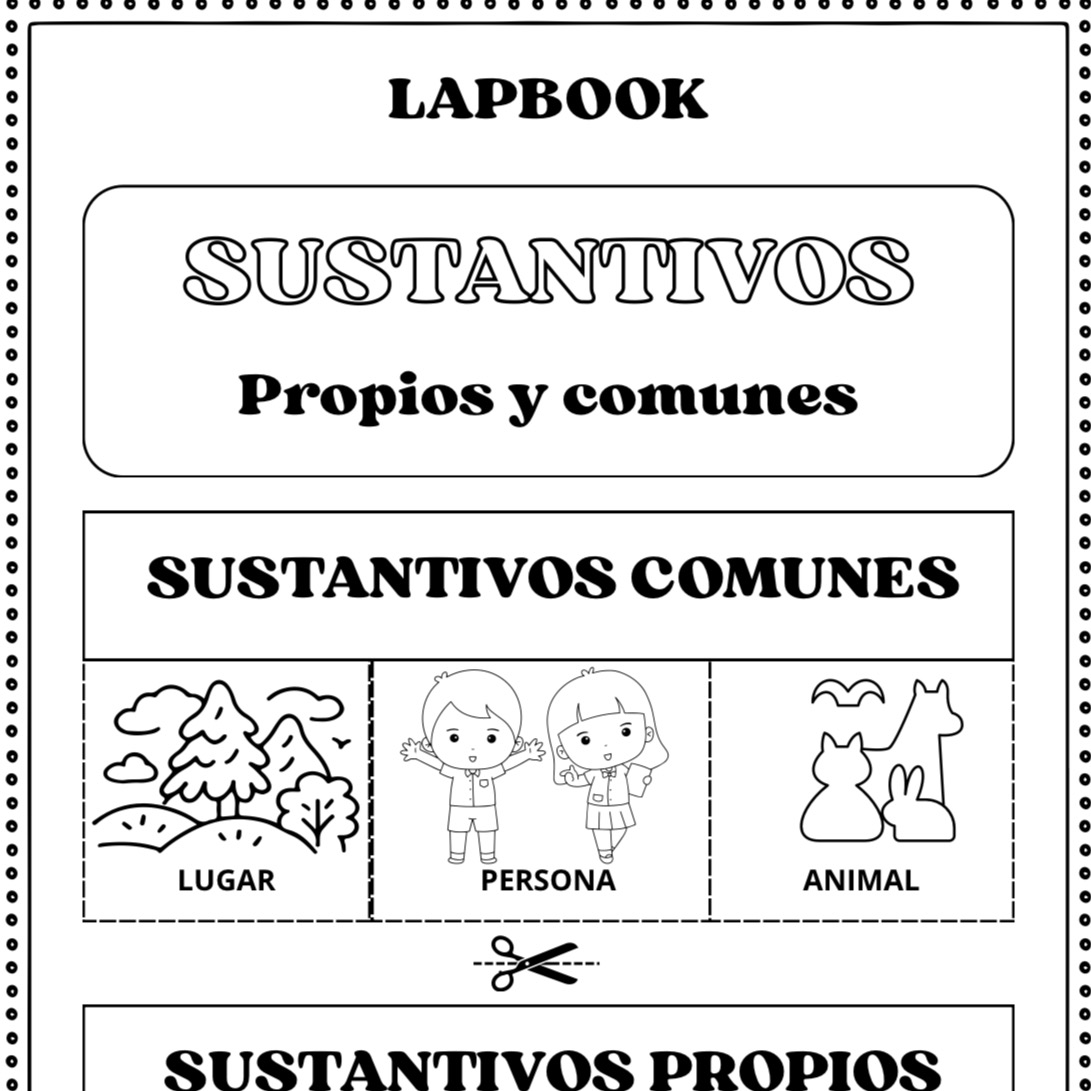 LAPBOOK

SUSTANTIVOS

Propios y comunes

SUSTANTIVOS COMUNES

LUGAR

PERSONA

ANIMAL

SUSTANTIVOS PROPIOS